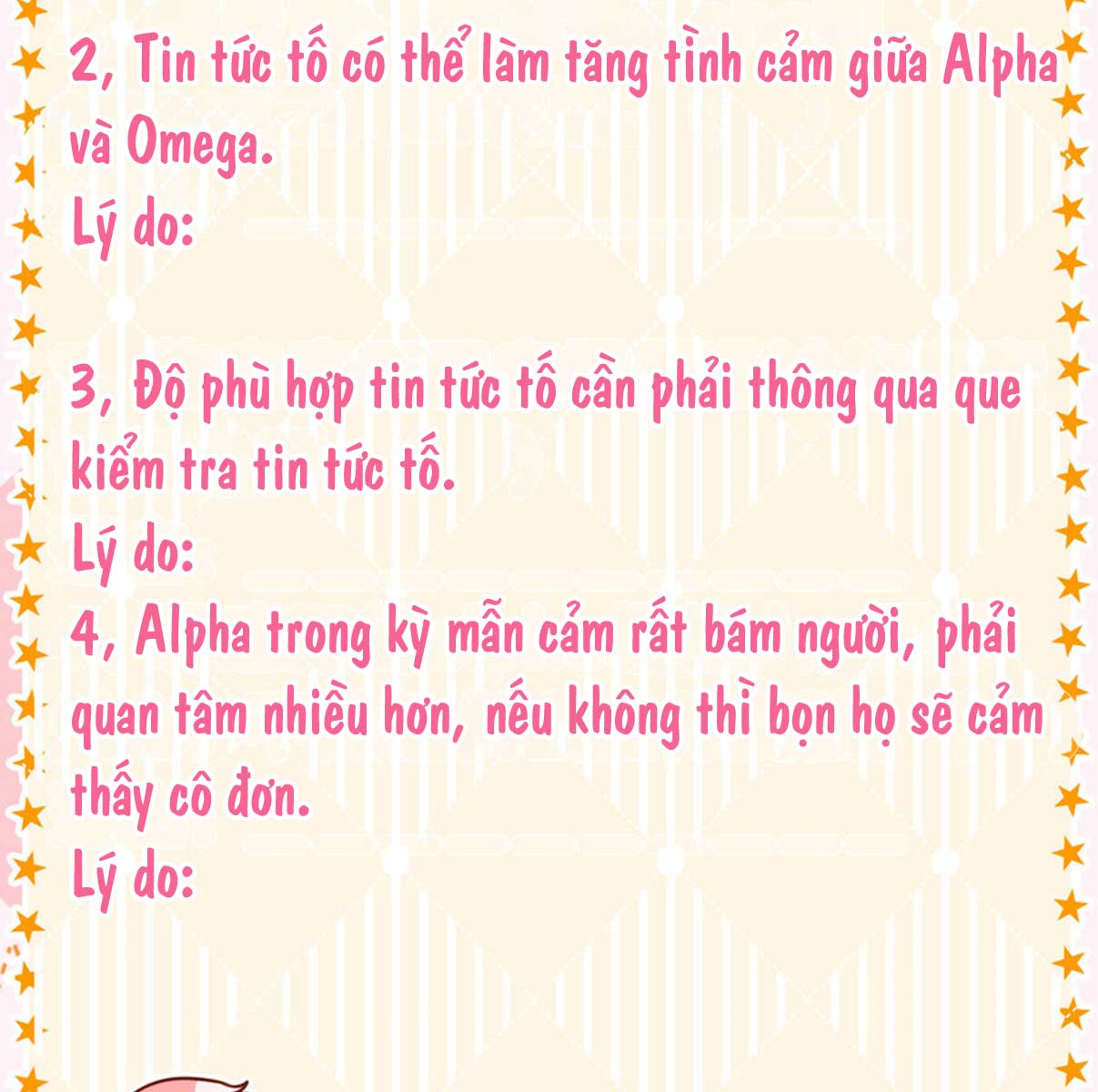 2, Tin tức tố có thể làm tăng tình cảm giữa Alpha và Omega.

Lý do:

3, Độ phù hợp tin tức tố cần phải thông qua que kiểm tra tin tức tố.

Lý do:

4, Alpha trong kỳ mẫn cảm rất bám người, phải quan tâm nhiều hơn, nếu không thì bọn họ sẽ cảm thấy cô đơn.

Lý do: